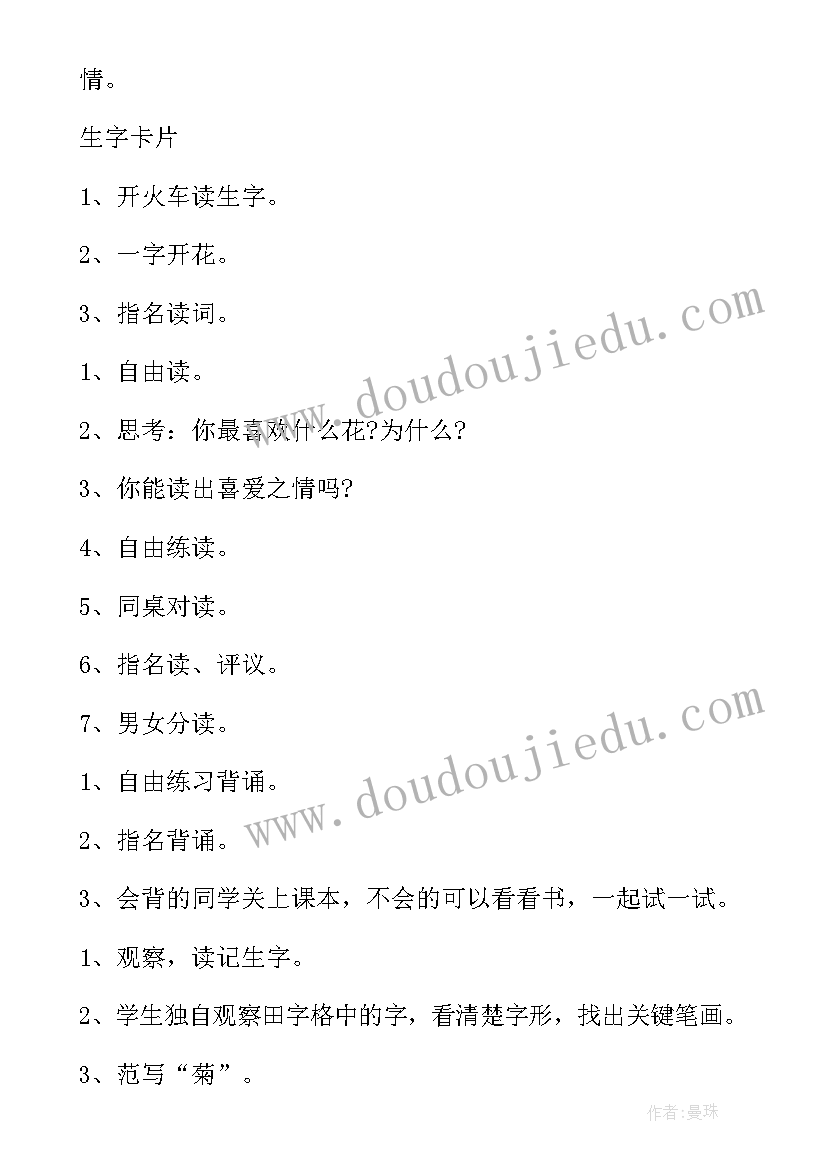 情。

生字卡片

1、开火车读生字。

2、一字开花。

3、指名读词。

1、自由读。

2、思考：你最喜欢什么花?为什么?

3、你能读出喜爱之情吗?

4、自由练读。

5、同桌对读。

6、指名读、评议。

7、男女分读。

1、自由练习背诵。

2、指名背诵。

3、会背的同学关上课本，不会的可以看看书，一起试一试。

1、观察，读记生字。

2、学生独自观察田字格中的字，看清楚字形，找出关键笔画。

3、范写“菊”。

www.doudoujiedu.com

www.doudoujiedu.com

作者:曼珠